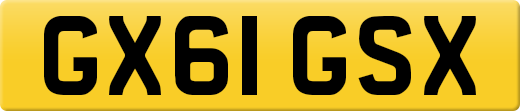 GX61 GSX